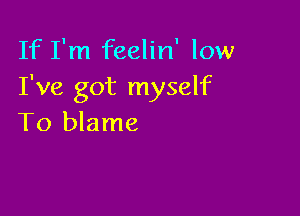 If I'm feelin' low
I've got myself
To blame